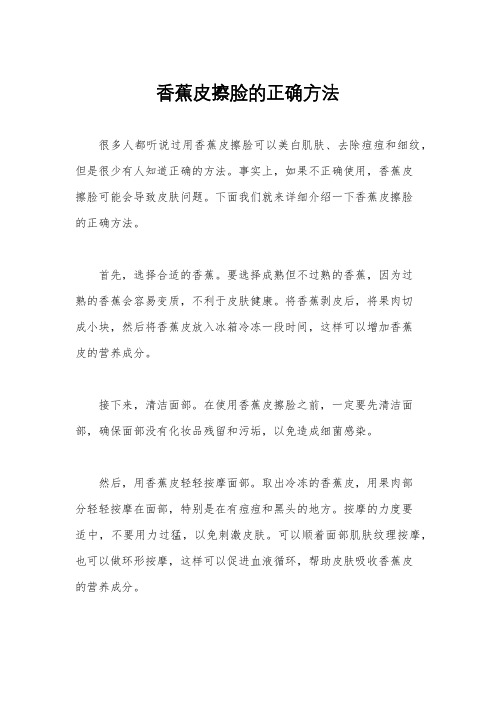 香蕉皮擦脸的正确方法

很多人都听说过用香蕉皮擦脸可以美白肌肤、去除痘痘和细纹，但是很少有人知道正确的方法。事实上，如果不正确使用，香蕉皮擦脸可能会导致皮肤问题。下面我们就来详细介绍一下香蕉皮擦脸的正确方法。

首先，选择合适的香蕉。要选择成熟但不过熟的香蕉，因为过熟的香蕉会容易变质，不利于皮肤健康。将香蕉剥皮后，将果肉切成小块，然后将香蕉皮放入冰箱冷冻一段时间，这样可以增加香蕉皮的营养成分。

接下来，清洁面部。在使用香蕉皮擦脸之前，一定要先清洁面部，确保面部没有化妆品残留和污垢，以免造成细菌感染。

然后，用香蕉皮轻轻按摩面部。取出冷冻的香蕉皮，用果肉部分轻轻按摩在面部，特别是在有痘痘和黑头的地方。按摩的力度要适中，不要用力过猛，以免刺激皮肤。可以顺着面部肌肤纹理按摩，也可以做环形按摩，这样可以促进血液循环，帮助皮肤吸收香蕉皮的营养成分。